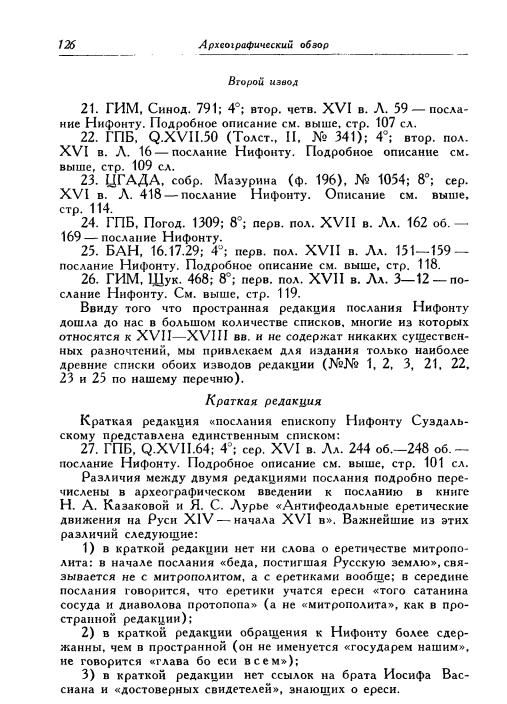 126 Археографический обзор

Второй извод

21. ГИМ, Синод. 791; 4°; втор. четв. XVI в. Л. 59 — послание Нифонту. Подробное описание см. выше, стр. 107 сл.

22. ГПБ, Q.XVII.50 (Толст., II, № 341); 4°; втор. пол. XVI в. Л. 16 — послание Нифонту. Подробное описание см. выше, стр. 109 сл.

23. ЦГАДА, собр. Мазурина (ф. 196), № 1054; 8°; сер. XVI в. Л. 418 — послание Нифонту. Описание см. выше, стр. 114.

24. ГПБ, Погод. 1309; 8°; перв. пол. XVII в. Лл. 162 об. — 169 — послание Нифонту.

25. БАН, 16.17.29; 4°; перв. пол. XVII в. Лл. 151—159 — послание Нифонту. Подробное описание см. выше, стр. 118.

26. ГИМ, Щук. 468; 8°; перв. пол. XVII в. Лл. 3—12 — послание Нифонту. См. выше, стр. 119.

Ввиду того что пространная редакция послания Нифонту дошла до нас в большом количестве списков, многие из которых относятся к XVII—XVIII вв. и не содержат никаких существенных разночтений, мы привлекаем для издания только наиболее древние списки обоих изводов редакции (№№ 1, 2, 3, 21, 22, 23 и 25 по нашему перечню).

Краткая редакция

Краткая редакция «послания епископу Нифонту Суздальскому представлена единственным списком:

27. ГПБ, Q.XVII.64; 4°; сер. XVI в. Лл. 244 об.—248 об. — послание Нифонту. Подробное описание см. выше, стр. 101 сл.

Различия между двумя редакциями послания подробно перечислены в археографическом введении к посланию в книге Н. А. Казаковой и Я. С. Лурье «Антифеодальные еретические движения на Руси XIV — начала XVI в». Важнейшие из этих различий следующие:

1) в краткой редакции нет ни слова о еретичестве митрополита: в начале послания «беда, постигшая Русскую землю», связывается не с митрополитом, а с еретиками вообще; в середине послания говорится, что еретики учатся ереси «того сатанина сосуда и диаволова протопопа» (а не «митрополита», как в пространной редакции);

2) в краткой редакции обращения к Нифонту более сдержанны, чем в пространной (он не именуется «государем нашим», не говорится «глава бо еси всем»);

3) в краткой редакции нет ссылок на брата Иосифа Вассиана и «достоверных свидетелей», знающих о ереси.